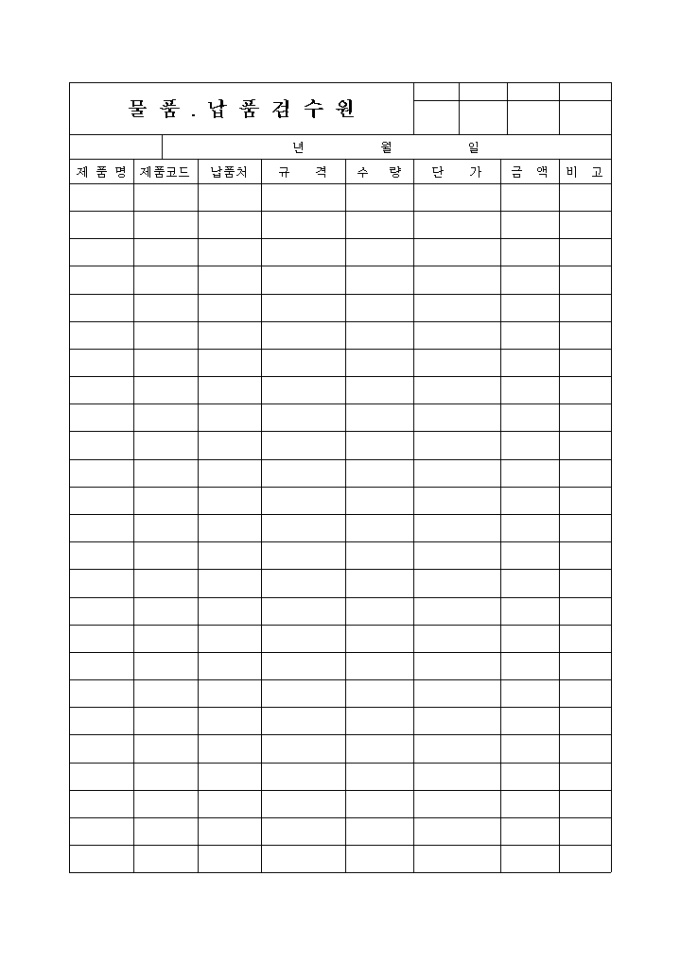 물 품 . 납 품 검 수 원

년 월 일

| 제 품 명 | 제품코드 | 납품처 | 규 격 | 수 량 | 단 가 | 금 액 | 비 고 |
|---|---|---|---|---|---|---|---|
| | | | | | | | |
| | | | | | | | |
| | | | | | | | |
| | | | | | | | |
| | | | | | | | |
| | | | | | | | |
| | | | | | | | |
| | | | | | | | |
| | | | | | | | |
| | | | | | | | |
| | | | | | | | |
| | | | | | | | |
| | | | | | | | |
| | | | | | | | |
| | | | | | | | |
| | | | | | | | |
| | | | | | | | |
| | | | | | | | |
| | | | | | | | |
| | | | | | | | |
| | | | | | | | |
| | | | | | | | |
| | | | | | | | |
| | | | | | | | |
| | | | | | | | |